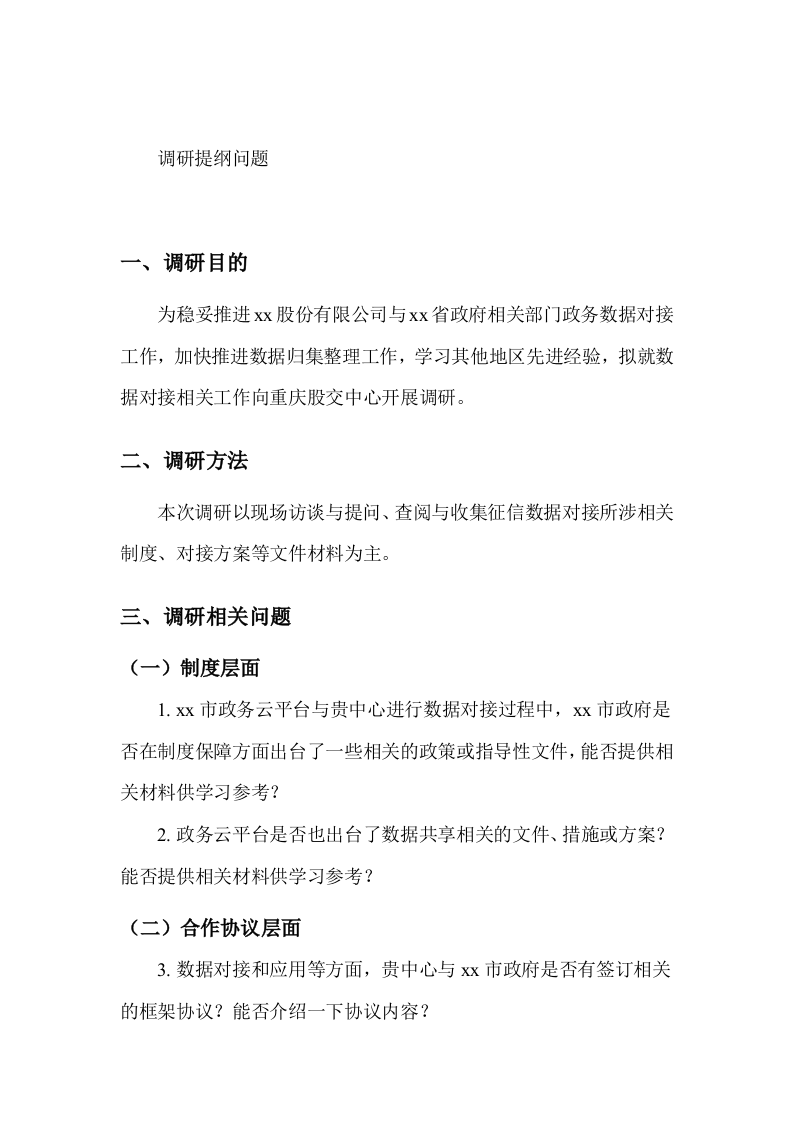 调研提纲问题

一、调研目的

为稳妥推进xx股份有限公司与xx省政府相关部门政务数据对接工作，加快推进数据归集整理工作，学习其他地区先进经验，拟就数据对接相关工作向重庆股交中心开展调研。

二、调研方法

本次调研以现场访谈与提问、查阅与收集征信数据对接所涉相关制度、对接方案等文件材料为主。

三、调研相关问题

（一）制度层面

1. xx市政务云平台与贵中心进行数据对接过程中，xx市政府是否在制度保障方面出台了一些相关的政策或指导性文件，能否提供相关材料供学习参考？

2. 政务云平台是否也出台了数据共享相关的文件、措施或方案？能否提供相关材料供学习参考？

（二）合作协议层面

3. 数据对接和应用等方面，贵中心与xx市政府是否有签订相关的框架协议？能否介绍一下协议内容？